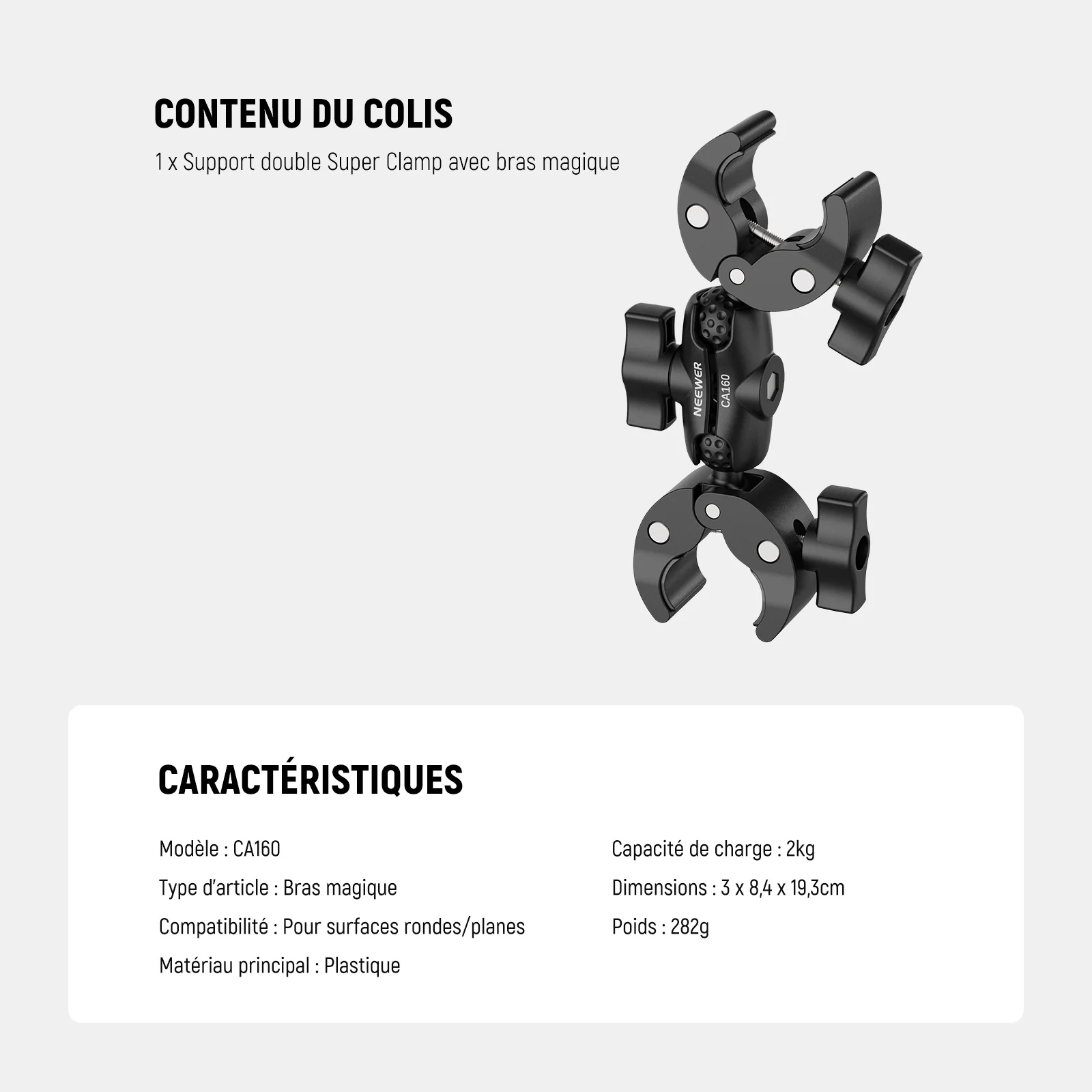 CONTENU DU COLIS

1 x Support double Super Clamp avec bras magique

NEEWER
CA160

CARACTÉRISTIQUES

Modèle : CA160

Type d'article : Bras magique

Compatibilité : Pour surfaces rondes/planes

Matériau principal : Plastique

Capacité de charge : 2kg

Dimensions : 3 x 8,4 x 19,3cm

Poids : 282g